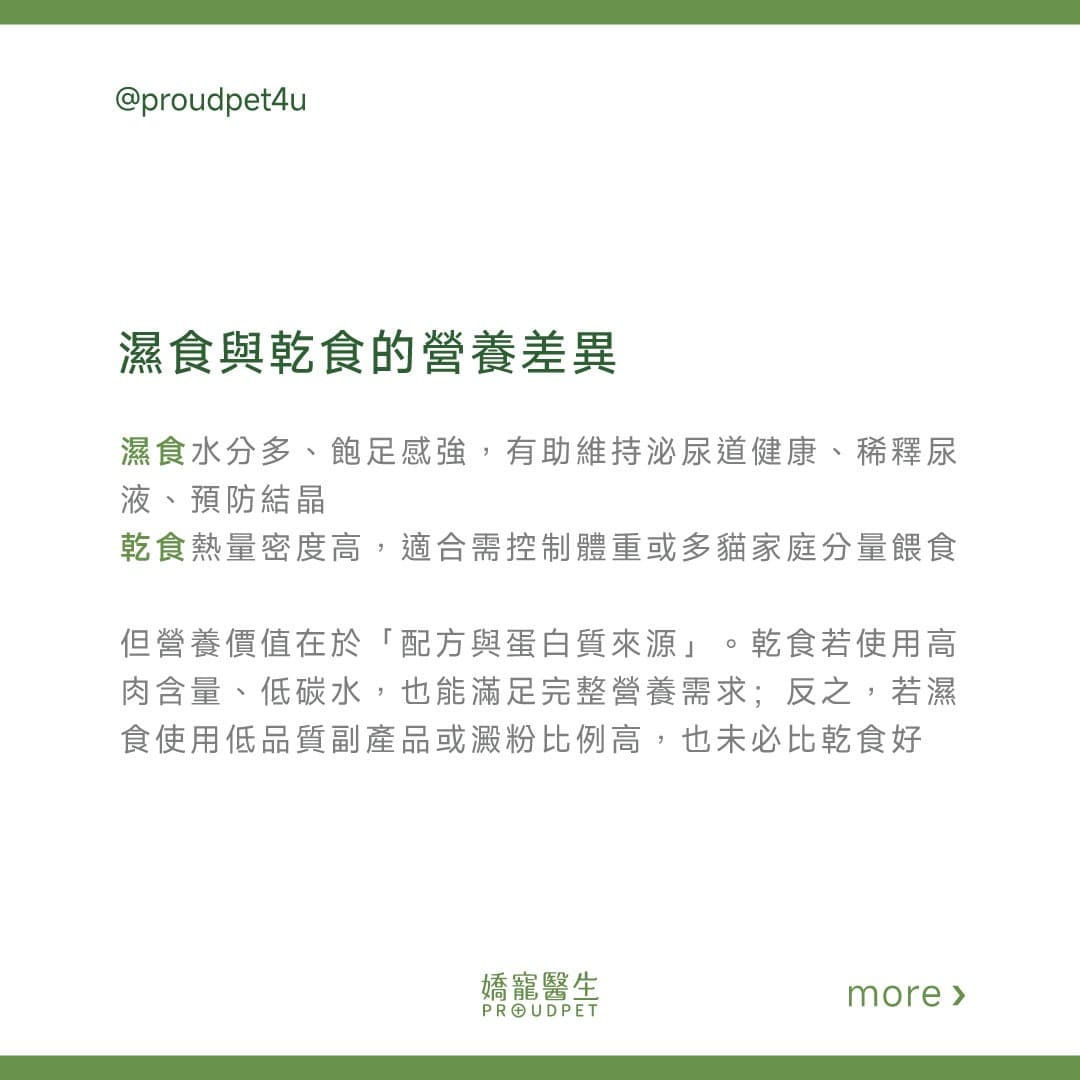 @proudpet4u

濕食與乾食的營養差異

濕食水分多、飽足感強，有助維持泌尿道健康、稀釋尿液、預防結晶
乾食熱量密度高，適合需控制體重或多貓家庭分量餵食

但營養價值在於「配方與蛋白質來源」。乾食若使用高肉含量、低碳水，也能滿足完整營養需求；反之，若濕食使用低品質副產品或澱粉比例高，也未必比乾食好

嬌寵醫生
PROUDPET

more ›